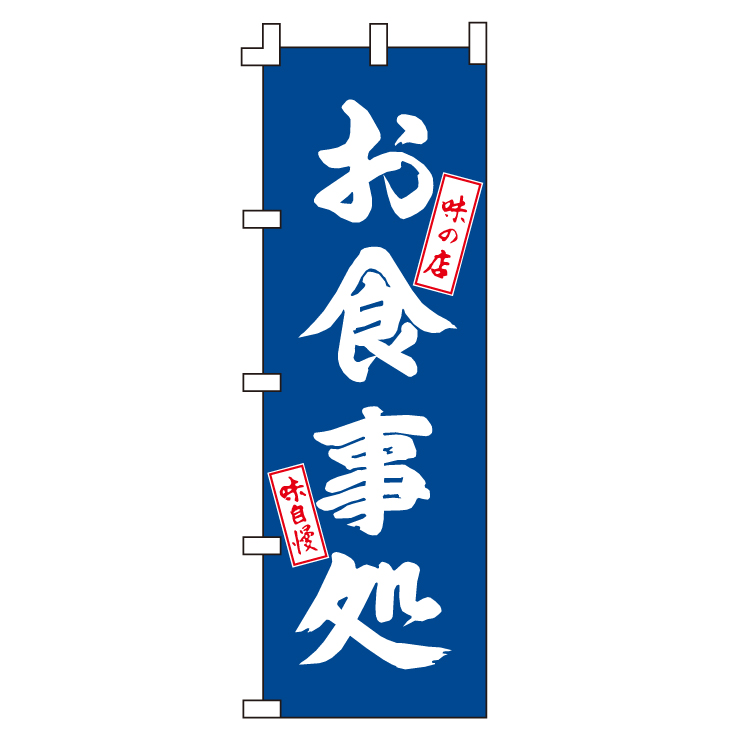 お食事処

味の店

味自慢